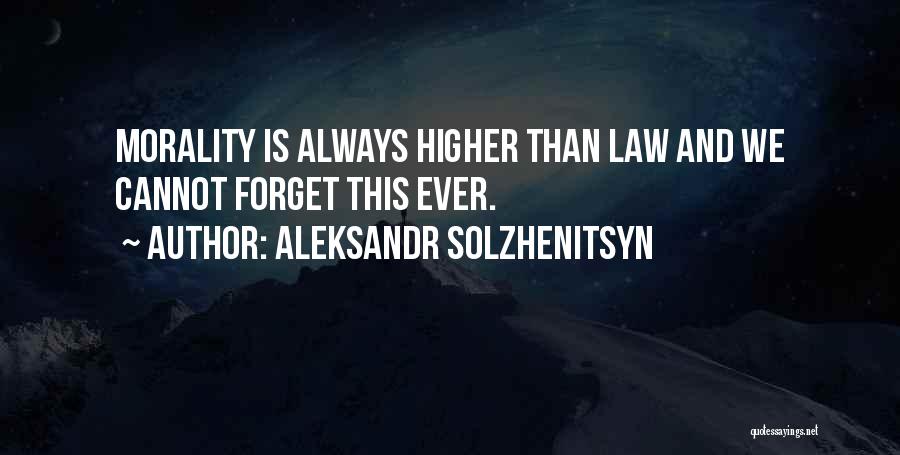 MORALITY IS ALWAYS HIGHER THAN LAW AND WE CANNOT FORGET THIS EVER.

~ AUTHOR: ALEKSANDR SOLZHENITSYN

quotessayings.net